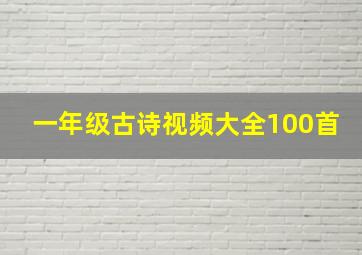 一年级古诗视频大全100首